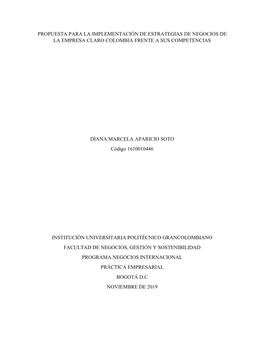 PROPUESTA PARA LA IMPLEMENTACIÓN DE ESTRATEGIAS DE NEGOCIOS DE LA EMPRESA CLARO COLOMBIA FRENTE A SUS COMPETENCIAS

DIANA MARCELA APARICIO SOTO

Código 1610010446

INSTITUCIÓN UNIVERSITARIA POLITÉCNICO GRANCOLOMBIANO

FACULTAD DE NEGOCIOS, GESTIÓN Y SOSTENIBILIDAD

PROGRAMA NEGOCIOS INTERNACIONAL

PRÁCTICA EMPRESARIAL

BOGOTÁ D.C

NOVIEMBRE DE 2019